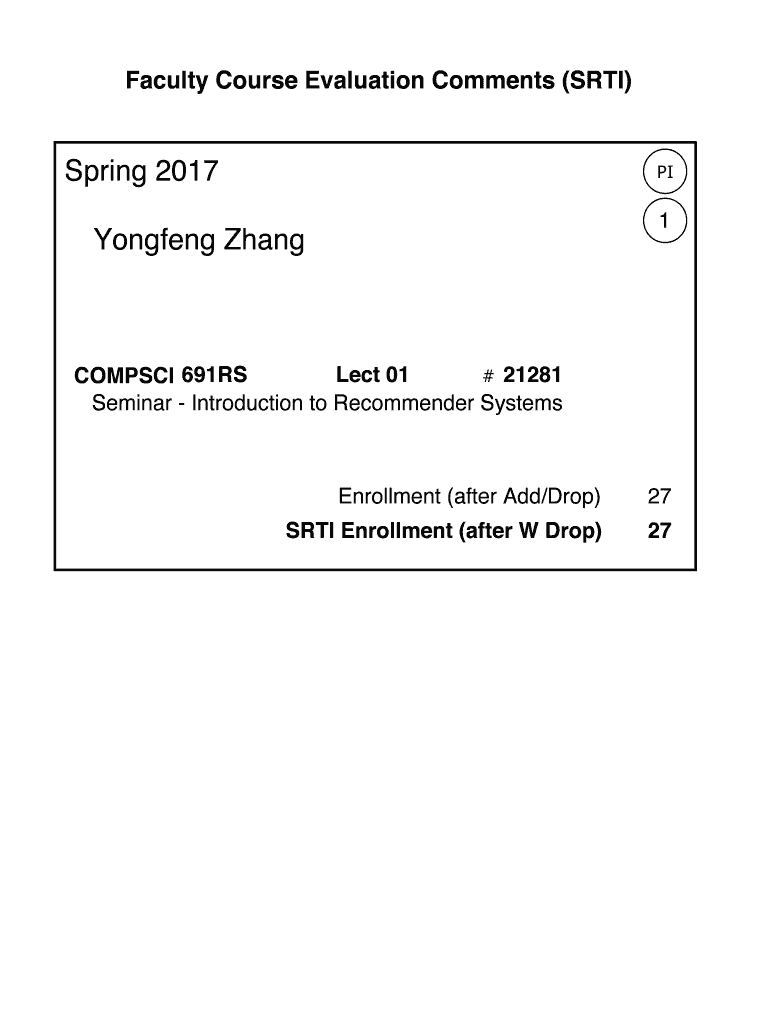 Faculty Course Evaluation Comments (SRTI)

Spring 2017

PI

1

Yongfeng Zhang

COMPSCI 691RS Lect 01 # 21281

Seminar - Introduction to Recommender Systems

Enrollment (after Add/Drop) 27

SRTI Enrollment (after W Drop) 27